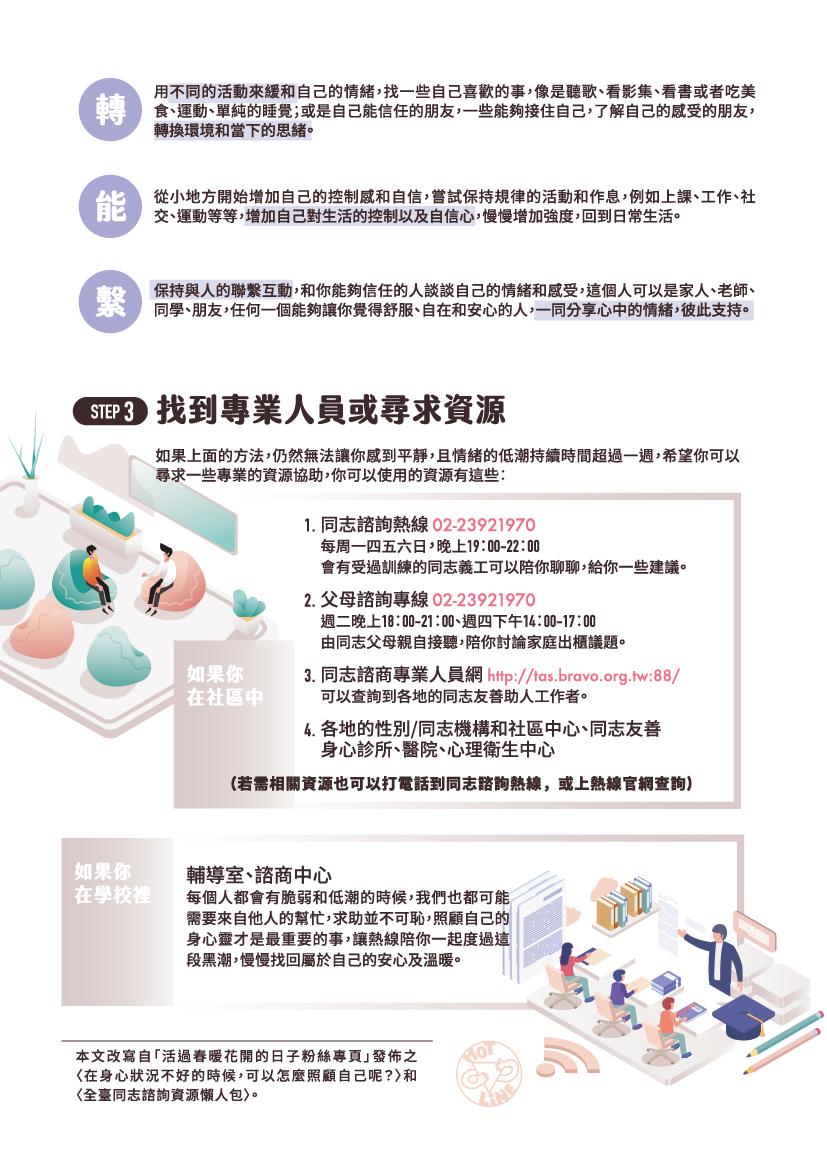 轉

用不同的活動來緩和自己的情緒，找一些自己喜歡的事，像是聽歌、看影集、看書或者吃美食、運動、單純的睡覺；或是自己能信任的朋友，一些能夠接住自己，了解自己的感受的朋友，轉換環境和當下的思緒。

能

從小地方開始增加自己的控制感和自信，嘗試保持規律的活動和作息，例如上課、工作、社交、運動等等，增加自己對生活的控制以及自信心，慢慢增加強度，回到日常生活。

繫

保持與人的聯繫互動，和你能夠信任的人談談自己的情緒和感受，這個人可以是家人、老師、同學、朋友，任何一個能夠讓你覺得舒服、自在和安心的人，一同分享心中的情緒，彼此支持。

STEP 3 找到專業人員或尋求資源

如果上面的方法，仍然無法讓你感到平靜，且情緒的低潮持續時間超過一週，希望你可以尋求一些專業的資源協助，你可以使用的資源有這些：

如果你在社區中

1. 同志諮詢熱線 02-23921970
每周一四五六日，晚上19：00-22：00
會有受過訓練的同志義工可以陪你聊聊，給你一些建議。

2. 父母諮詢專線 02-23921970
週二晚上18：00-21：00、週四下午14：00-17：00
由同志父母親自接聽，陪你討論家庭出櫃議題。

3. 同志諮商專業人員網 http://tas.bravo.org.tw:88/
可以查詢到各地的同志友善助人工作者。

4. 各地的性別/同志機構和社區中心、同志友善身心診所、醫院、心理衛生中心

（若需相關資源也可以打電話到同志諮詢熱線，或上熱線官網查詢）

如果你在學校裡

輔導室、諮商中心
每個人都會有脆弱和低潮的時候，我們也都可能需要來自他人的幫忙，求助並不可恥，照顧自己的身心靈才是最重要的事，讓熱線陪你一起度過這段黑潮，慢慢找回屬於自己的安心及溫暖。

本文改寫自「活過春暖花開的日子粉絲專頁」發佈之〈在身心狀況不好的時候，可以怎麼照顧自己呢？〉和〈全臺同志諮詢資源懶人包〉。

HOT LINE